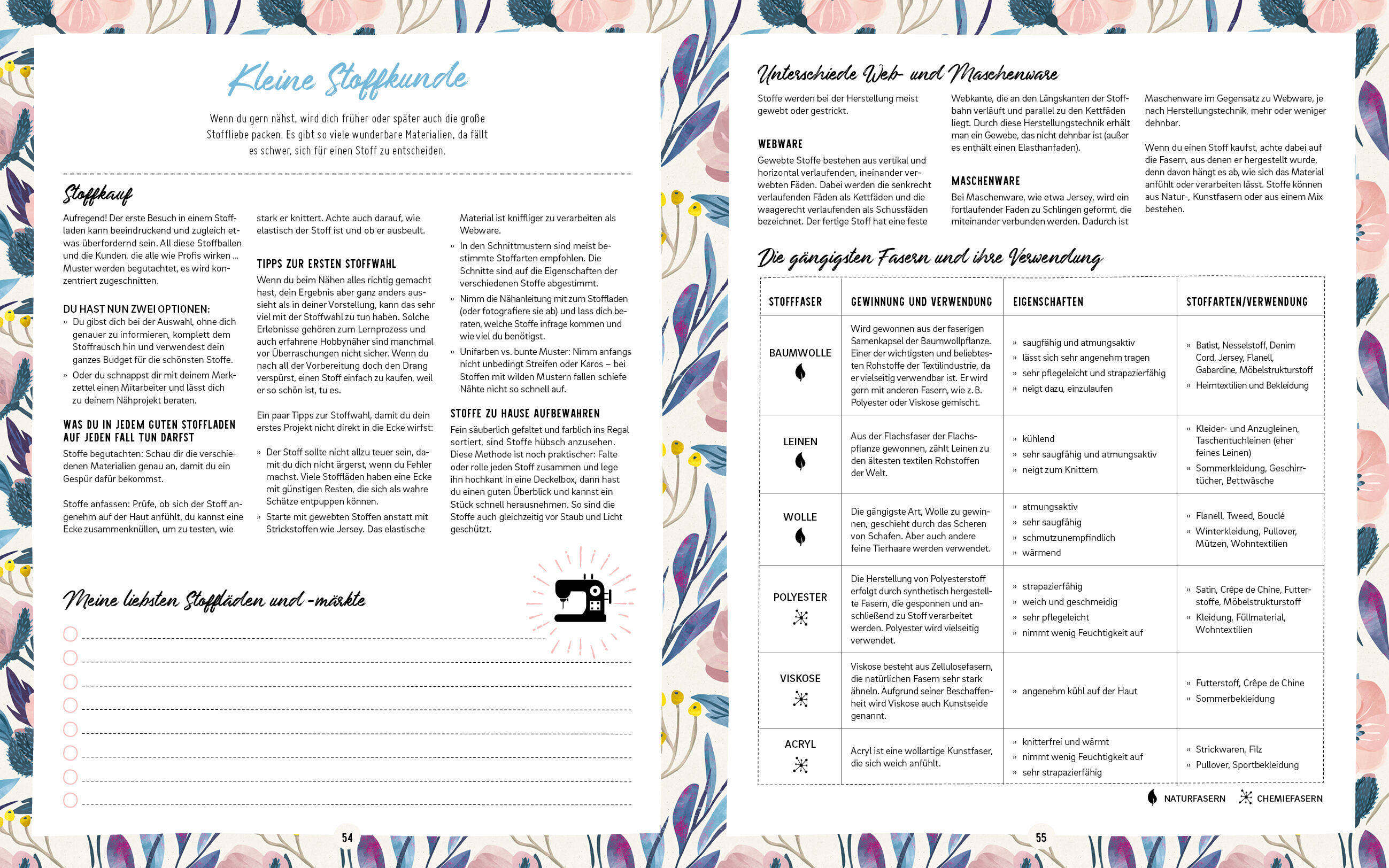 Kleine Stoffkunde

Wenn du gern nähst, wird dich früher oder später auch die große Stoffliebe packen. Es gibt so viele wunderbare Materialien, da fällt es schwer, sich für einen Stoff zu entscheiden.

Stoffkauf

Aufregend! Der erste Besuch in einem Stoffladen kann beeindruckend und zugleich etwas überfordernd sein. All diese Stoffballen und die Kunden, die alle wie Profis wirken … Muster werden begutachtet, es wird konzentriert zugeschnitten.

DU HAST NUN ZWEI OPTIONEN:
» Du gibst dich bei der Auswahl, ohne dich genauer zu informieren, komplett dem Stoffrausch hin und verwendest dein ganzes Budget für die schönsten Stoffe.
» Oder du schnappst dir mit deinem Merkzettel einen Mitarbeiter und lässt dich zu deinem Nähprojekt beraten.

WAS DU IN JEDEM GUTEN STOFFLADEN AUF JEDEN FALL TUN DARFST
Stoffe begutachten: Schau dir die verschiedenen Materialien genau an, damit du ein Gespür dafür bekommst.

Stoffe anfassen: Prüfe, ob sich der Stoff angenehm auf der Haut anfühlt, du kannst eine Ecke zusammenknüllen, um zu testen, wie stark er knittert. Achte auch darauf, wie elastisch der Stoff ist und ob er ausbeult.

TIPPS ZUR ERSTEN STOFFWAHL
Wenn du beim Nähen alles richtig gemacht hast, dein Ergebnis aber ganz anders aussieht als in deiner Vorstellung, kann das sehr viel mit der Stoffwahl zu tun haben. Solche Erlebnisse gehören zum Lernprozess und auch erfahrene Hobbynäher sind manchmal vor Überraschungen nicht sicher. Wenn du nach all der Vorbereitung doch den Drang verspürst, einen Stoff einfach zu kaufen, weil er so schön ist, tu es.

Ein paar Tipps zur Stoffwahl, damit du dein erstes Projekt nicht direkt in die Ecke wirfst:

» Der Stoff sollte nicht allzu teuer sein, damit du dich nicht ärgerst, wenn du Fehler machst. Viele Stoffläden haben eine Ecke mit günstigen Resten, die sich als wahre Schätze entpuppen können.
» Starte mit gewebten Stoffen anstatt mit Strickstoffen wie Jersey. Das elastische Material ist kniffliger zu verarbeiten als Webware.
» In den Schnittmustern sind meist bestimmte Stoffarten empfohlen. Die Schnitte sind auf die Eigenschaften der verschiedenen Stoffe abgestimmt.
» Nimm die Nähanleitung mit zum Stoffladen (oder fotografiere sie ab) und lass dich beraten, welche Stoffe infrage kommen und wie viel du benötigst.
» Unifarben vs. bunte Muster: Nimm anfangs nicht unbedingt Streifen oder Karos – bei Stoffen mit wilden Mustern fallen schiefe Nähte nicht so schnell auf.

STOFFE ZU HAUSE AUFBEWAHREN
Fein säuberlich gefaltet und farblich ins Regal sortiert, sind Stoffe hübsch anzusehen. Diese Methode ist noch praktischer: Falte oder rolle jeden Stoff zusammen und lege ihn hochkant in eine Deckelbox, dann hast du einen guten Überblick und kannst ein Stück schnell herausnehmen. So sind die Stoffe auch gleichzeitig vor Staub und Licht geschützt.

Meine liebsten Stoffläden und -märkte

54

Unterschiede Web- und Maschenware

Stoffe werden bei der Herstellung meist gewebt oder gestrickt.

WEBWARE
Gewebte Stoffe bestehen aus vertikal und horizontal verlaufenden, ineinander verwebten Fäden. Dabei werden die senkrecht verlaufenden Fäden als Kettfäden und die waagerecht verlaufenden als Schussfäden bezeichnet. Der fertige Stoff hat eine feste Webkante, die an den Längskanten der Stoffbahn verläuft und parallel zu den Kettfäden liegt. Durch diese Herstellungstechnik erhält man ein Gewebe, das nicht dehnbar ist (außer es enthält einen Elasthanfaden).

MASCHENWARE
Bei Maschenware, wie etwa Jersey, wird ein fortlaufender Faden zu Schlingen geformt, die miteinander verbunden werden. Dadurch ist Maschenware im Gegensatz zu Webware, je nach Herstellungstechnik, mehr oder weniger dehnbar.

Wenn du einen Stoff kaufst, achte dabei auf die Fasern, aus denen er hergestellt wurde, denn davon hängt es ab, wie sich das Material anfühlt oder verarbeiten lässt. Stoffe können aus Natur-, Kunstfasern oder aus einem Mix bestehen.

Die gängigsten Fasern und ihre Verwendung

| STOFFFASER | GEWINNUNG UND VERWENDUNG | EIGENSCHAFTEN | STOFFARTEN/VERWENDUNG |
|---|---|---|---|
| BAUMWOLLE | Wird gewonnen aus der faserigen Samenkapsel der Baumwollpflanze. Einer der wichtigsten und beliebtesten Rohstoffe der Textilindustrie, da er vielseitig verwendbar ist. Er wird gern mit anderen Fasern, wie z. B. Polyester oder Viskose gemischt. | » saugfähig und atmungsaktiv » lässt sich sehr angenehm tragen » sehr pflegeleicht und strapazierfähig » neigt dazu, einzulaufen | » Batist, Nesselstoff, Denim Cord, Jersey, Flanell, Gabardine, Möbelstrukturstoff » Heimtextilien und Bekleidung |
| LEINEN | Aus der Flachsfaser der Flachspflanze gewonnen, zählt Leinen zu den ältesten textilen Rohstoffen der Welt. | » kühlend » sehr saugfähig und atmungsaktiv » neigt zum Knittern | » Kleider- und Anzugleinen, Taschentuchleinen (eher feines Leinen) » Sommerkleidung, Geschirrtücher, Bettwäsche |
| WOLLE | Die gängigste Art, Wolle zu gewinnen, geschieht durch das Scheren von Schafen. Aber auch andere feine Tierhaare werden verwendet. | » atmungsaktiv » sehr saugfähig » schmutzunempfindlich » wärmend | » Flanell, Tweed, Bouclé » Winterkleidung, Pullover, Mützen, Wohntextilien |
| POLYESTER | Die Herstellung von Polyesterstoff erfolgt durch synthetisch hergestellte Fasern, die gesponnen und anschließend zu Stoff verarbeitet werden. Polyester wird vielseitig verwendet. | » strapazierfähig » weich und geschmeidig » sehr pflegeleicht » nimmt wenig Feuchtigkeit auf | » Satin, Crêpe de Chine, Futterstoffe, Möbelstrukturstoff » Kleidung, Füllmaterial, Wohntextilien |
| VISKOSE | Viskose besteht aus Zellulosefasern, die natürlichen Fasern sehr stark ähneln. Aufgrund seiner Beschaffenheit wird Viskose auch Kunstseide genannt. | » angenehm kühl auf der Haut | » Futterstoff, Crêpe de Chine » Sommerbekleidung |
| ACRYL | Acryl ist eine wollartige Kunstfaser, die sich weich anfühlt. | » knitterfrei und wärmt » nimmt wenig Feuchtigkeit auf » sehr strapazierfähig | » Strickwaren, Filz » Pullover, Sportbekleidung |

NATURFASERN CHEMIEFASERN

55